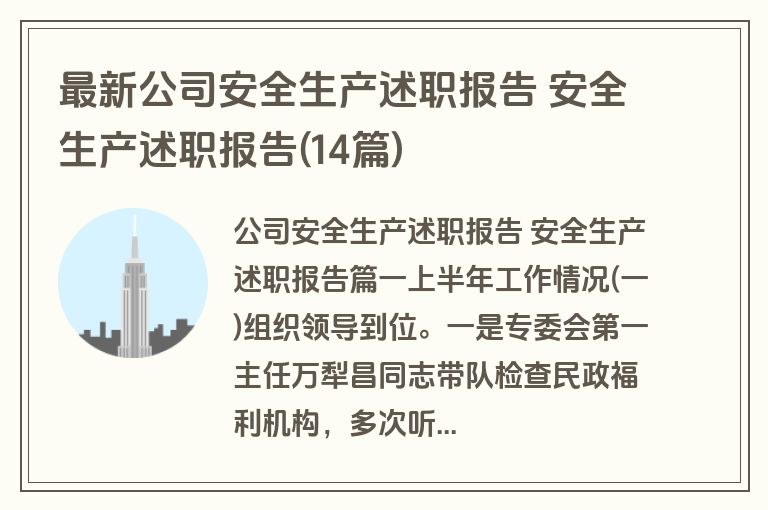 最新公司安全生产述职报告 安全生产述职报告(14篇)

公司安全生产述职报告 安全生产述职报告篇一上半年工作情况(一)组织领导到位。一是专委会第一主任万犁昌同志带队检查民政福利机构，多次听...